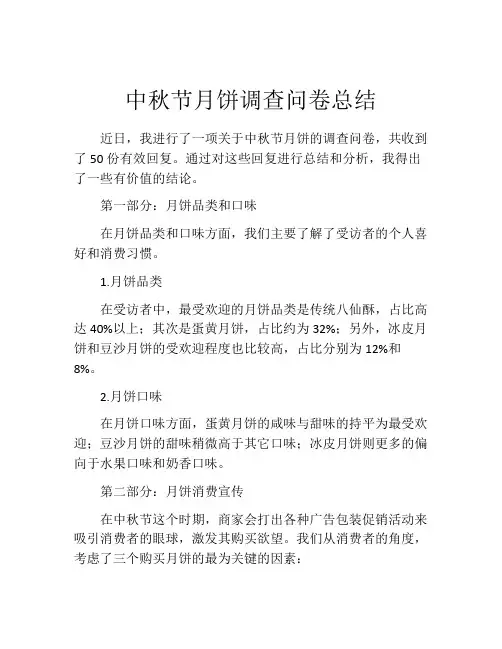 中秋节月饼调查问卷总结

近日，我进行了一项关于中秋节月饼的调查问卷，共收到了 50 份有效回复。通过对这些回复进行总结和分析，我得出了一些有价值的结论。

第一部分：月饼品类和口味

在月饼品类和口味方面，我们主要了解了受访者的个人喜好和消费习惯。

1.月饼品类

在受访者中，最受欢迎的月饼品类是传统八仙酥，占比高达 40%以上；其次是蛋黄月饼，占比约为 32%；另外，冰皮月饼和豆沙月饼的受欢迎程度也比较高，占比分别为 12%和 8%。

2.月饼口味

在月饼口味方面，蛋黄月饼的咸味与甜味的持平为最受欢迎；豆沙月饼的甜味稍微高于其它口味；冰皮月饼则更多的偏向于水果口味和奶香口味。

第二部分：月饼消费宣传

在中秋节这个时期，商家会打出各种广告包装促销活动来吸引消费者的眼球，激发其购买欲望。我们从消费者的角度，考虑了三个购买月饼的最为关键的因素：